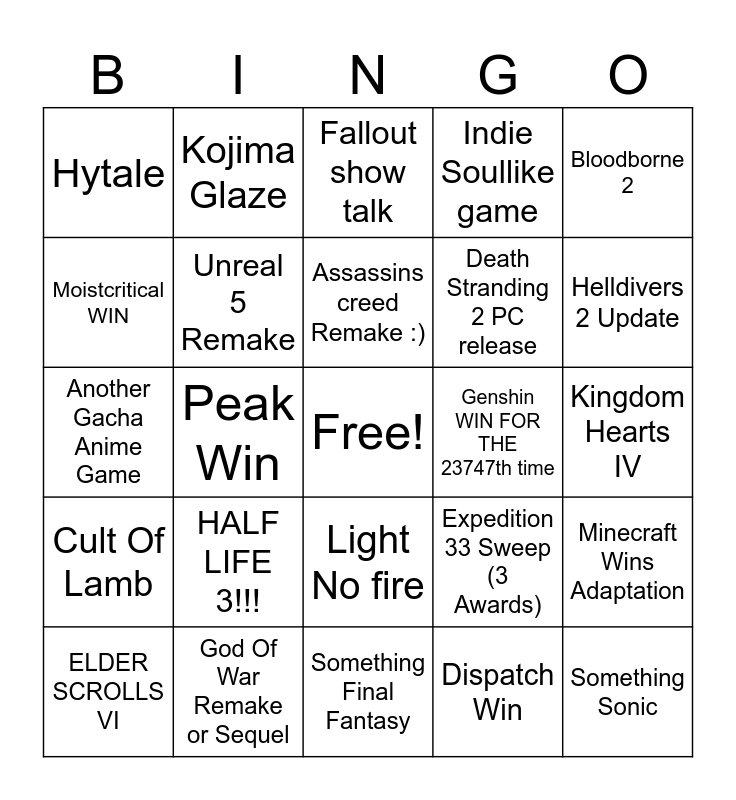 | B | I | N | G | O |
|---|---|---|---|---|
| Hytale | Kojima Glaze | Fallout show talk | Indie Soullike game | Bloodborne 2 |
| Moistcritical WIN | Unreal 5 Remake | Assassins creed Remake :) | Death Stranding 2 PC release | Helldivers 2 Update |
| Another Gacha Anime Game | Peak Win | Free! | Genshin WIN FOR THE 23747th time | Kingdom Hearts IV |
| Cult Of Lamb | HALF LIFE 3!!! | Light No fire | Expedition 33 Sweep (3 Awards) | Minecraft Wins Adaptation |
| ELDER SCROLLS VI | God Of War Remake or Sequel | Something Final Fantasy | Dispatch Win | Something Sonic |